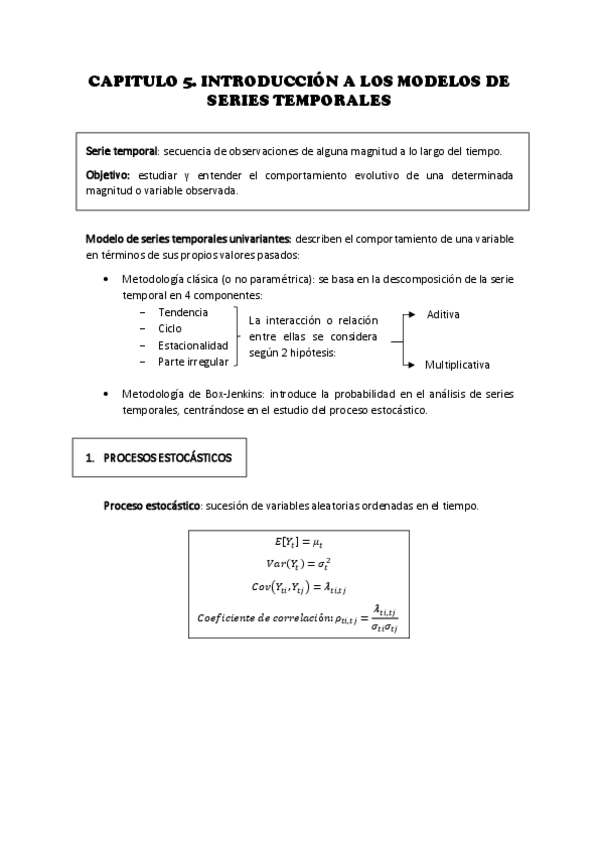 CAPITULO 5. INTRODUCCIÓN A LOS MODELOS DE SERIES TEMPORALES

Serie temporal: secuencia de observaciones de alguna magnitud a lo largo del tiempo.

Objetivo: estudiar y entender el comportamiento evolutivo de una determinada magnitud o variable observada.

Modelo de series temporales univariantes: describen el comportamiento de una variable en términos de sus propios valores pasados:

• Metodología clásica (o no paramétrica): se basa en la descomposición de la serie temporal en 4 componentes:
– Tendencia
– Ciclo
– Estacionalidad
– Parte irregular

La interacción o relación entre ellas se considera según 2 hipótesis:

Aditiva

Multiplicativa

• Metodología de Box-Jenkins: introduce la probabilidad en el análisis de series temporales, centrándose en el estudio del proceso estocástico.

1. PROCESOS ESTOCÁSTICOS

Proceso estocástico: sucesión de variables aleatorias ordenadas en el tiempo.

$E[Y_t] = \mu_t$

$Var(Y_t) = \sigma_t^2$

$Cov(Y_{ti}, Y_{tj}) = \lambda_{ti,tj}$

$Coeficiente\ de\ correlación: \rho_{ti,tj} = \frac{\lambda_{ti,tj}}{\sigma_{ti}\sigma_{tj}}$